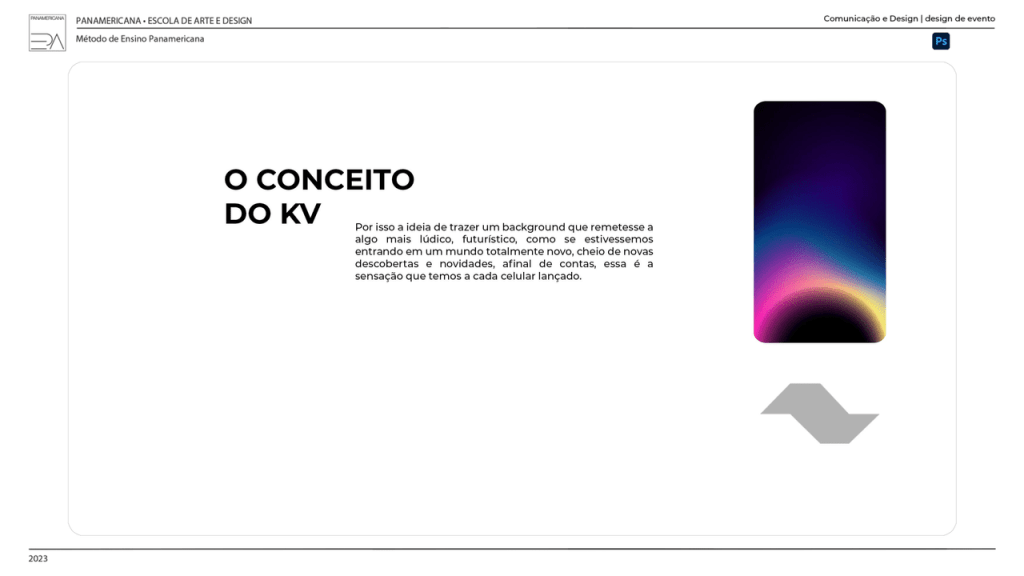 PANAMERICANA • ESCOLA DE ARTE E DESIGN
Método de Ensino Panamericana

Comunicação e Design | design de evento

Ps

O CONCEITO DO KV

Por isso a ideia de trazer um background que remetesse a algo mais lúdico, futurístico, como se estivessemos entrando em um mundo totalmente novo, cheio de novas descobertas e novidades, afinal de contas, essa é a sensação que temos a cada celular lançado.

2023